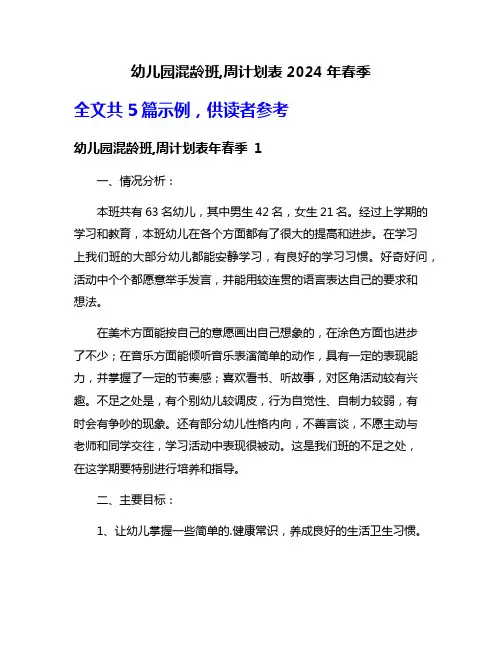 幼儿园混龄班,周计划表 2024 年春季

全文共 5 篇示例，供读者参考

幼儿园混龄班,周计划表年春季 1

一、情况分析：

本班共有 63 名幼儿，其中男生 42 名，女生 21 名。经过上学期的学习和教育，本班幼儿在各个方面都有了很大的提高和进步。在学习上我们班的大部分幼儿都能安静学习，有良好的学习习惯。好奇好问，活动中个个都愿意举手发言，并能用较连贯的语言表达自己的要求和想法。

在美术方面能按自己的意愿画出自己想象的，在涂色方面也进步了不少；在音乐方面能倾听音乐表演简单的动作，具有一定的表现能力，并掌握了一定的节奏感；喜欢看书、听故事，对区角活动较有兴趣。不足之处是，有个别幼儿较调皮，行为自觉性、自制力较弱，有时会有争吵的现象。还有部分幼儿性格内向，不善言谈，不愿主动与老师和同学交往，学习活动中表现很被动。这是我们班的不足之处，在这学期要特别进行培养和指导。

二、主要目标：

1、让幼儿掌握一些简单的.健康常识，养成良好的生活卫生习惯。